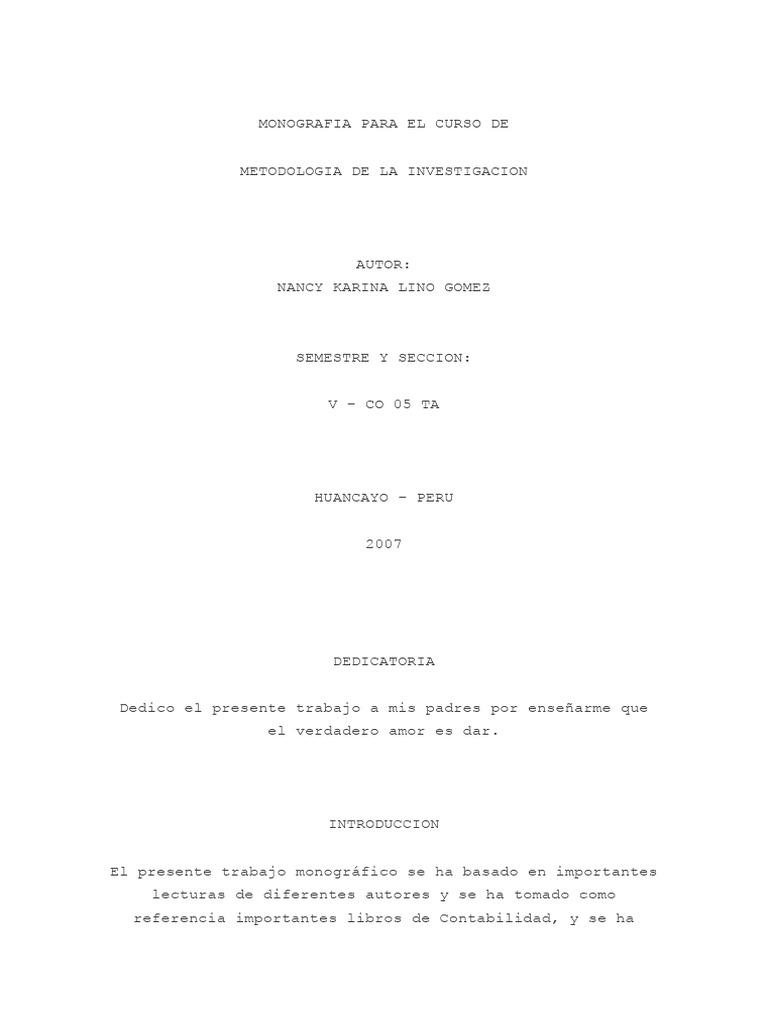 MONOGRAFIA PARA EL CURSO DE

METODOLOGIA DE LA INVESTIGACION

AUTOR:
NANCY KARINA LINO GOMEZ

SEMESTRE Y SECCION:

V – CO 05 TA

HUANCAYO – PERU

2007

DEDICATORIA

Dedico el presente trabajo a mis padres por enseñarme que el verdadero amor es dar.

INTRODUCCION

El presente trabajo monográfico se ha basado en importantes lecturas de diferentes autores y se ha tomado como referencia importantes libros de Contabilidad, y se ha